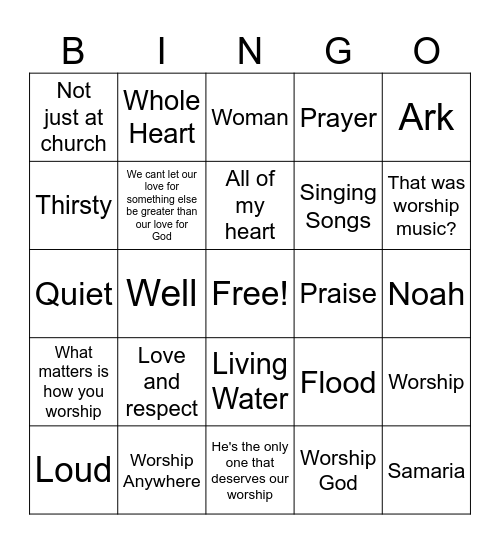 | B | I | N | G | O |
|---|---|---|---|---|
| Not just at church | Whole Heart | Woman | Prayer | Ark |
| Thirsty | We cant let our love for something else be greater than our love for God | All of my heart | Singing Songs | That was worship music? |
| Quiet | Well | Free! | Praise | Noah |
| What matters is how you worship | Love and respect | Living Water | Flood | Worship |
| Loud | Worship Anywhere | He's the only one that deserves our worship | Worship God | Samaria |